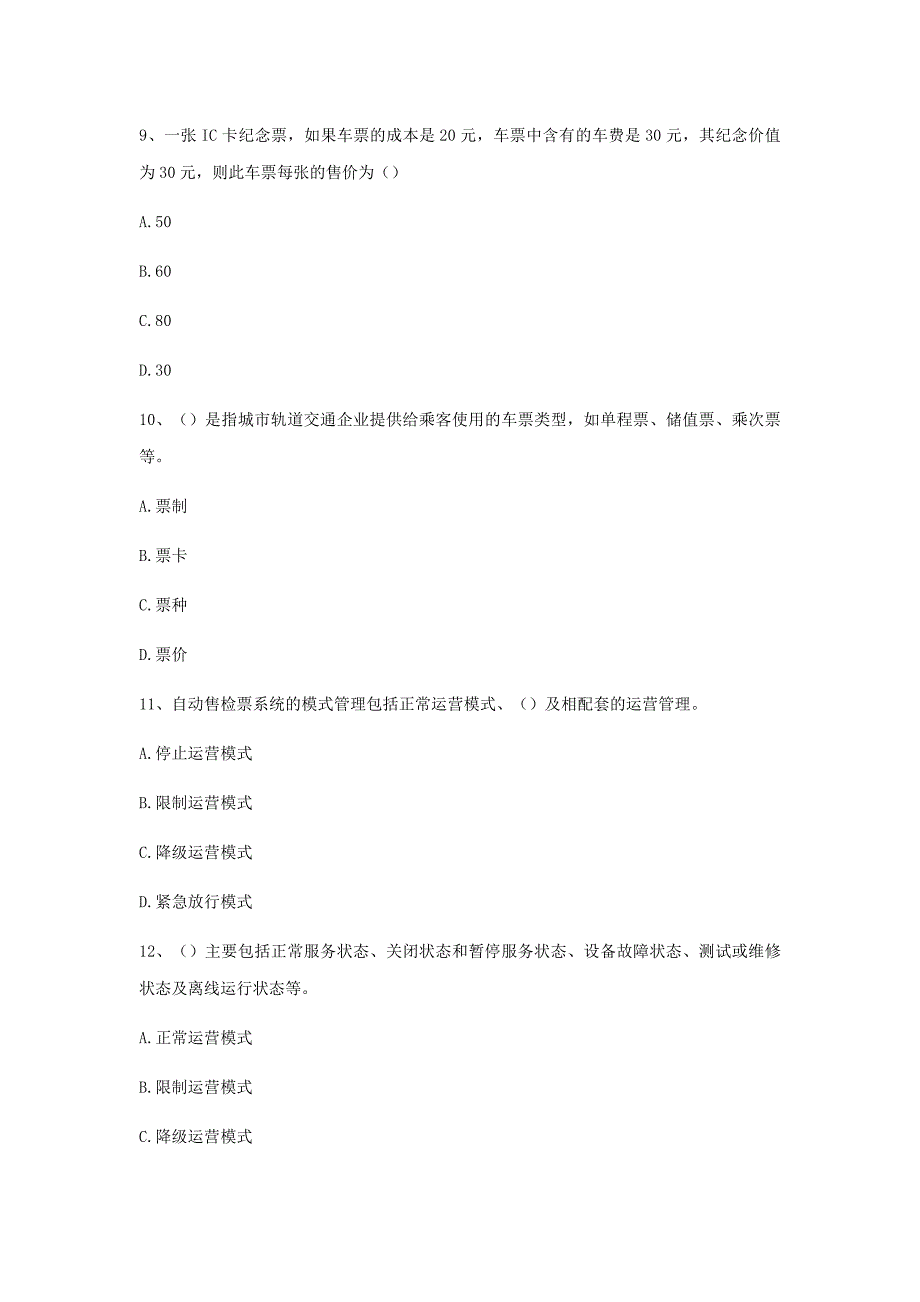 9、一张 IC 卡纪念票，如果车票的成本是 20 元，车票中含有的车费是 30 元，其纪念价值为 30 元，则此车票每张的售价为（）

A.50

B.60

C.80

D.30

10、（）是指城市轨道交通企业提供给乘客使用的车票类型，如单程票、储值票、乘次票等。

A.票制

B.票卡

C.票种

D.票价

11、自动售检票系统的模式管理包括正常运营模式、（）及相配套的运营管理。

A.停止运营模式

B.限制运营模式

C.降级运营模式

D.紧急放行模式

12、（）主要包括正常服务状态、关闭状态和暂停服务状态、设备故障状态、测试或维修状态及离线运行状态等。

A.正常运营模式

B.限制运营模式

C.降级运营模式